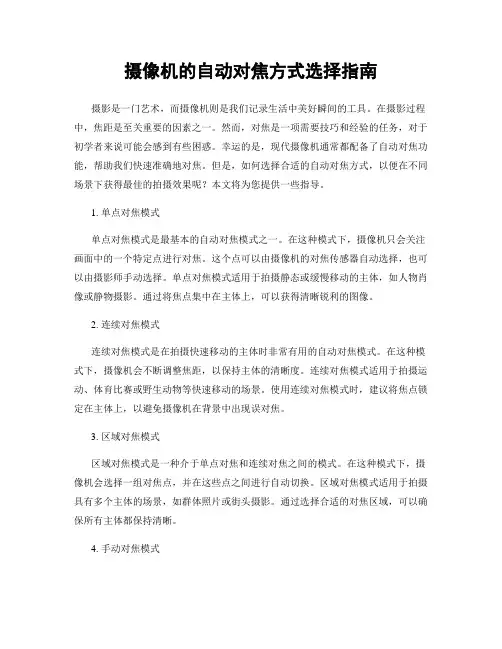 摄像机的自动对焦方式选择指南

摄影是一门艺术，而摄像机则是我们记录生活中美好瞬间的工具。在摄影过程中，焦距是至关重要的因素之一。然而，对焦是一项需要技巧和经验的任务，对于初学者来说可能会感到有些困惑。幸运的是，现代摄像机通常都配备了自动对焦功能，帮助我们快速准确地对焦。但是，如何选择合适的自动对焦方式，以便在不同场景下获得最佳的拍摄效果呢？本文将为您提供一些指导。

1. 单点对焦模式

单点对焦模式是最基本的自动对焦模式之一。在这种模式下，摄像机只会关注画面中的一个特定点进行对焦。这个点可以由摄像机的对焦传感器自动选择，也可以由摄影师手动选择。单点对焦模式适用于拍摄静态或缓慢移动的主体，如人物肖像或静物摄影。通过将焦点集中在主体上，可以获得清晰锐利的图像。

2. 连续对焦模式

连续对焦模式是在拍摄快速移动的主体时非常有用的自动对焦模式。在这种模式下，摄像机会不断调整焦距，以保持主体的清晰度。连续对焦模式适用于拍摄运动、体育比赛或野生动物等快速移动的场景。使用连续对焦模式时，建议将焦点锁定在主体上，以避免摄像机在背景中出现误对焦。

3. 区域对焦模式

区域对焦模式是一种介于单点对焦和连续对焦之间的模式。在这种模式下，摄像机会选择一组对焦点，并在这些点之间进行自动切换。区域对焦模式适用于拍摄具有多个主体的场景，如群体照片或街头摄影。通过选择合适的对焦区域，可以确保所有主体都保持清晰。

4. 手动对焦模式